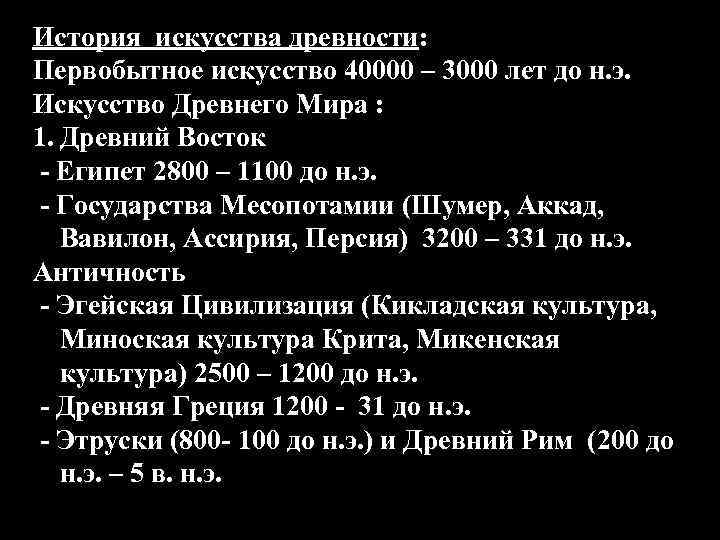 История искусства древности:
Первобытное искусство 40000 – 3000 лет до н.э.
Искусство Древнего Мира :
1. Древний Восток
- Египет 2800 – 1100 до н.э.
- Государства Месопотамии (Шумер, Аккад, Вавилон, Ассирия, Персия) 3200 – 331 до н.э.
Античность
- Эгейская Цивилизация (Кикладская культура, Миноская культура Крита, Микенская культура) 2500 – 1200 до н.э.
- Древняя Греция 1200 - 31 до н.э.
- Этруски (800- 100 до н.э.) и Древний Рим (200 до н.э. – 5 в. н.э.